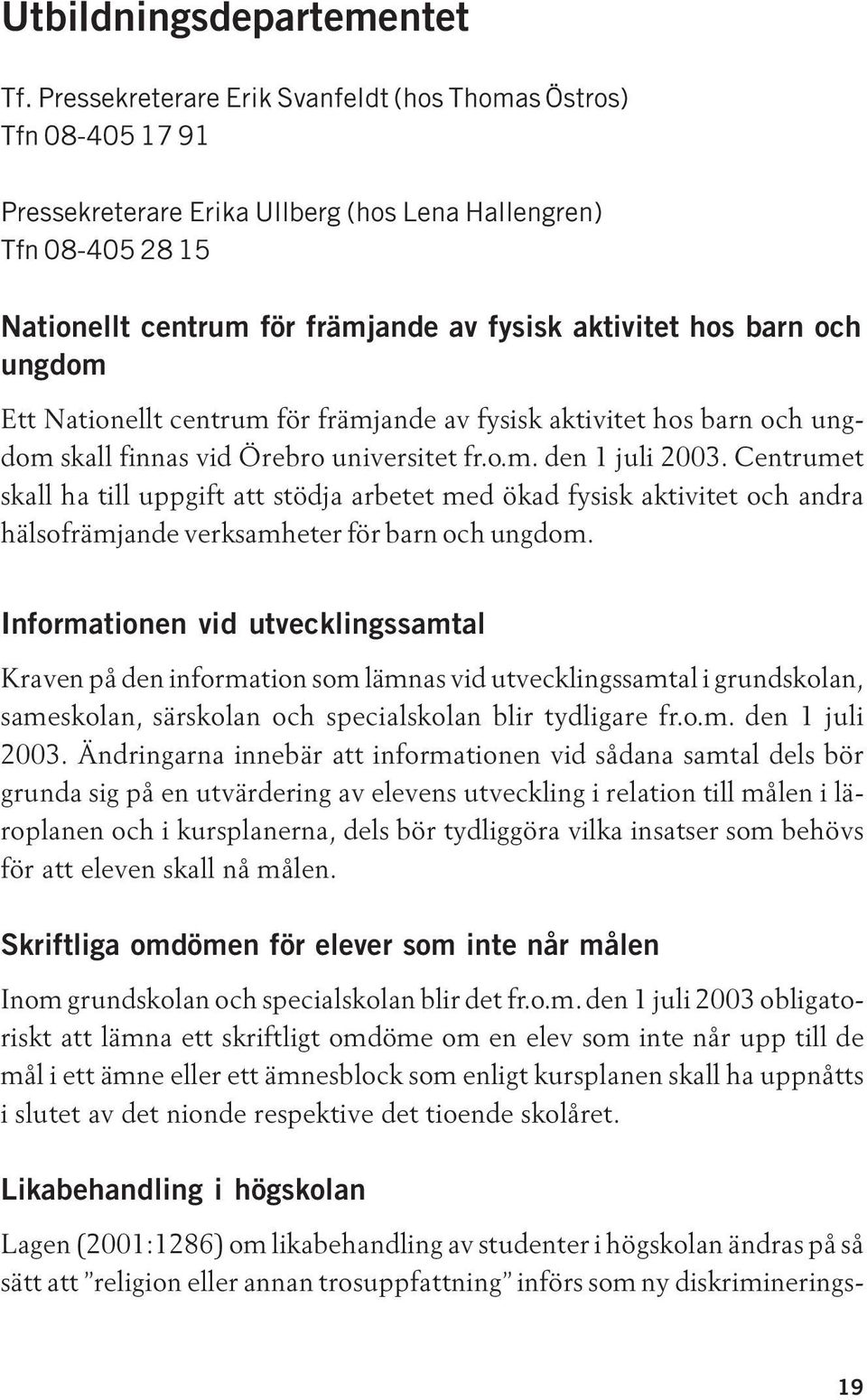 Utbildningsdepartementet

Tf. Pressekreterare Erik Svanfeldt (hos Thomas Östros)
Tfn 08-405 17 91

Pressekreterare Erika Ullberg (hos Lena Hallengren)
Tfn 08-405 28 15

Nationellt centrum för främjande av fysisk aktivitet hos barn och ungdom

Ett Nationellt centrum för främjande av fysisk aktivitet hos barn och ungdom skall finnas vid Örebro universitet fr.o.m. den 1 juli 2003. Centrumet skall ha till uppgift att stödja arbetet med ökad fysisk aktivitet och andra hälsofrämjande verksamheter för barn och ungdom.

Informationen vid utvecklingssamtal

Kraven på den information som lämnas vid utvecklingssamtal i grundskolan, sameskolan, särskolan och specialskolan blir tydligare fr.o.m. den 1 juli 2003. Ändringarna innebär att informationen vid sådana samtal dels bör grunda sig på en utvärdering av elevens utveckling i relation till målen i läroplanen och i kursplanerna, dels bör tydliggöra vilka insatser som behövs för att eleven skall nå målen.

Skriftliga omdömen för elever som inte når målen

Inom grundskolan och specialskolan blir det fr.o.m. den 1 juli 2003 obligatoriskt att lämna ett skriftligt omdöme om en elev som inte når upp till de mål i ett ämne eller ett ämnesblock som enligt kursplanen skall ha uppnåtts i slutet av det nionde respektive det tioende skolåret.

Likabehandling i högskolan

Lagen (2001:1286) om likabehandling av studenter i högskolan ändras på så sätt att ”religion eller annan trosuppfattning” införs som ny diskriminerings-

19